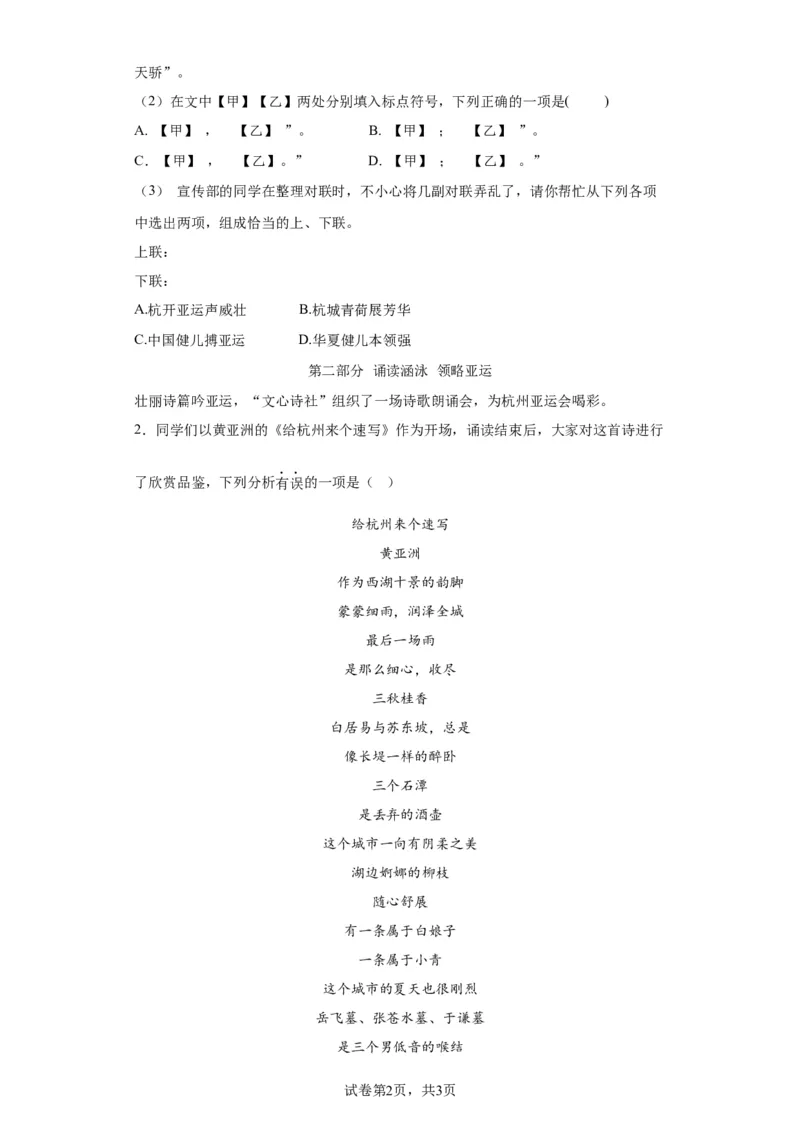 天骄”。

（2）在文中【甲】【乙】两处分别填入标点符号，下列正确的一项是(　　)

A. 【甲】，　【乙】”。　　B. 【甲】；　【乙】”。

C. 【甲】，　【乙】。”　　D. 【甲】；　【乙】。”

（3） 宣传部的同学在整理对联时，不小心将几副对联弄乱了，请你帮忙从下列各项中选出两项，组成恰当的上、下联。

上联：

下联：

A.杭开亚运声威壮　　B.杭城青荷展芳华

C.中国健儿搏亚运　　D.华夏健儿本领强

第二部分 诵读涵泳 领略亚运

壮丽诗篇吟亚运，“文心诗社”组织了一场诗歌朗诵会，为杭州亚运会喝彩。

2．同学们以黄亚洲的《给杭州来个速写》作为开场，诵读结束后，大家对这首诗进行了欣赏品鉴，下列分析有误的一项是（　）

给杭州来个速写

黄亚洲

作为西湖十景的韵脚

蒙蒙细雨，润泽全城

最后一场雨

是那么细心，收尽

三秋桂香

白居易与苏东坡，总是

像长堤一样的醉卧

三个石潭

是丢弃的酒壶

这个城市一向有阴柔之美

湖边婀娜的柳枝

随心舒展

有一条属于白娘子

一条属于小青

这个城市的夏天也很刚烈

岳飞墓、张苍水墓、于谦墓

是三个男低音的喉结

试卷第2页，共3页